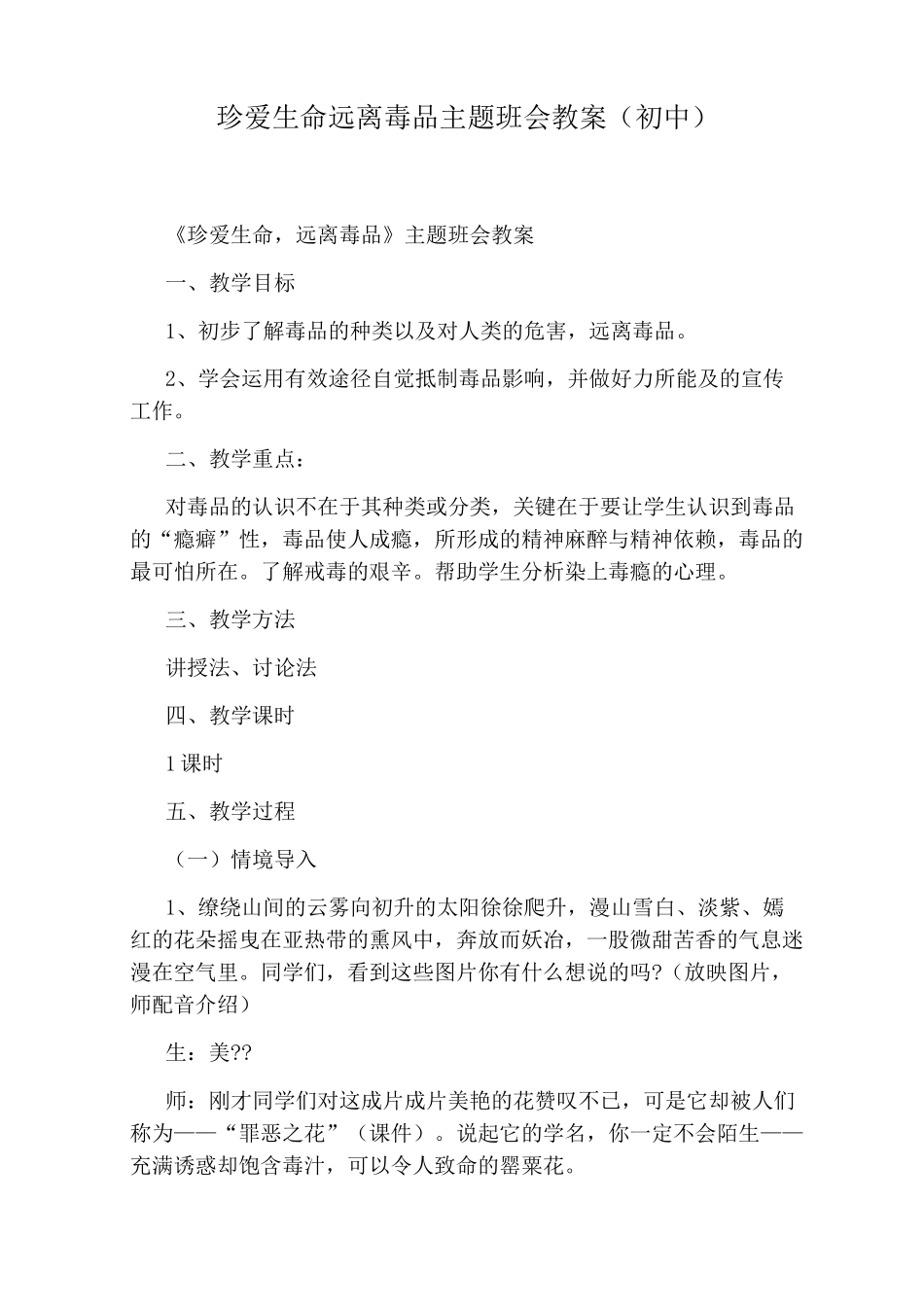 珍爱生命远离毒品主题班会教案（初中）

《珍爱生命，远离毒品》主题班会教案

一、教学目标

1、初步了解毒品的种类以及对人类的危害，远离毒品。

2、学会运用有效途径自觉抵制毒品影响，并做好力所能及的宣传工作。

二、教学重点：

对毒品的认识不在于其种类或分类，关键在于要让学生认识到毒品的“瘾癖”性，毒品使人成瘾，所形成的精神麻醉与精神依赖，毒品的最可怕所在。了解戒毒的艰辛。帮助学生分析染上毒瘾的心理。

三、教学方法

讲授法、讨论法

四、教学课时

1课时

五、教学过程

（一）情境导入

1、缭绕山间的云雾向初升的太阳徐徐爬升，漫山雪白、淡紫、嫣红的花朵摇曳在亚热带的熏风中，奔放而妖冶，一股微甜苦香的气息迷漫在空气里。同学们，看到这些图片你有什么想说的吗?（放映图片，师配音介绍）

生：美??

师：刚才同学们对这成片成片美艳的花赞叹不已，可是它却被人们称为——“罪恶之花”（课件）。说起它的学名，你一定不会陌生——充满诱惑却饱含毒汁，可以令人致命的罂粟花。